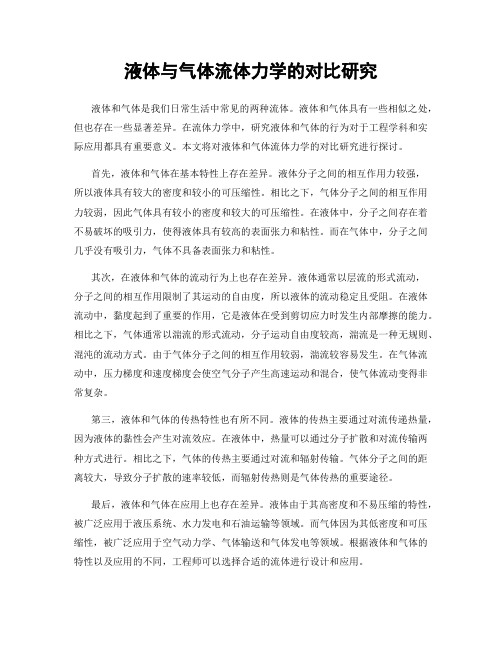 液体与气体流体力学的对比研究

液体和气体是我们日常生活中常见的两种流体。液体和气体具有一些相似之处，但也存在一些显著差异。在流体力学中，研究液体和气体的行为对于工程学科和实际应用都具有重要意义。本文将对液体和气体流体力学的对比研究进行探讨。

首先，液体和气体在基本特性上存在差异。液体分子之间的相互作用力较强，所以液体具有较大的密度和较小的可压缩性。相比之下，气体分子之间的相互作用力较弱，因此气体具有较小的密度和较大的可压缩性。在液体中，分子之间存在着不易破坏的吸引力，使得液体具有较高的表面张力和粘性。而在气体中，分子之间几乎没有吸引力，气体不具备表面张力和粘性。

其次，在液体和气体的流动行为上也存在差异。液体通常以层流的形式流动，分子之间的相互作用限制了其运动的自由度，所以液体的流动稳定且受阻。在液体流动中，黏度起到了重要的作用，它是液体在受到剪切应力时发生内部摩擦的能力。相比之下，气体通常以湍流的形式流动，分子运动自由度较高，湍流是一种无规则、混沌的流动方式。由于气体分子之间的相互作用较弱，湍流较容易发生。在气体流动中，压力梯度和速度梯度会使空气分子产生高速运动和混合，使气体流动变得非常复杂。

第三，液体和气体的传热特性也有所不同。液体的传热主要通过对流传递热量，因为液体的黏性会产生对流效应。在液体中，热量可以通过分子扩散和对流传输两种方式进行。相比之下，气体的传热主要通过对流和辐射传输。气体分子之间的距离较大，导致分子扩散的速率较低，而辐射传热则是气体传热的重要途径。

最后，液体和气体在应用上也存在差异。液体由于其高密度和不易压缩的特性，被广泛应用于液压系统、水力发电和石油运输等领域。而气体因为其低密度和可压缩性，被广泛应用于空气动力学、气体输送和气体发电等领域。根据液体和气体的特性以及应用的不同，工程师可以选择合适的流体进行设计和应用。